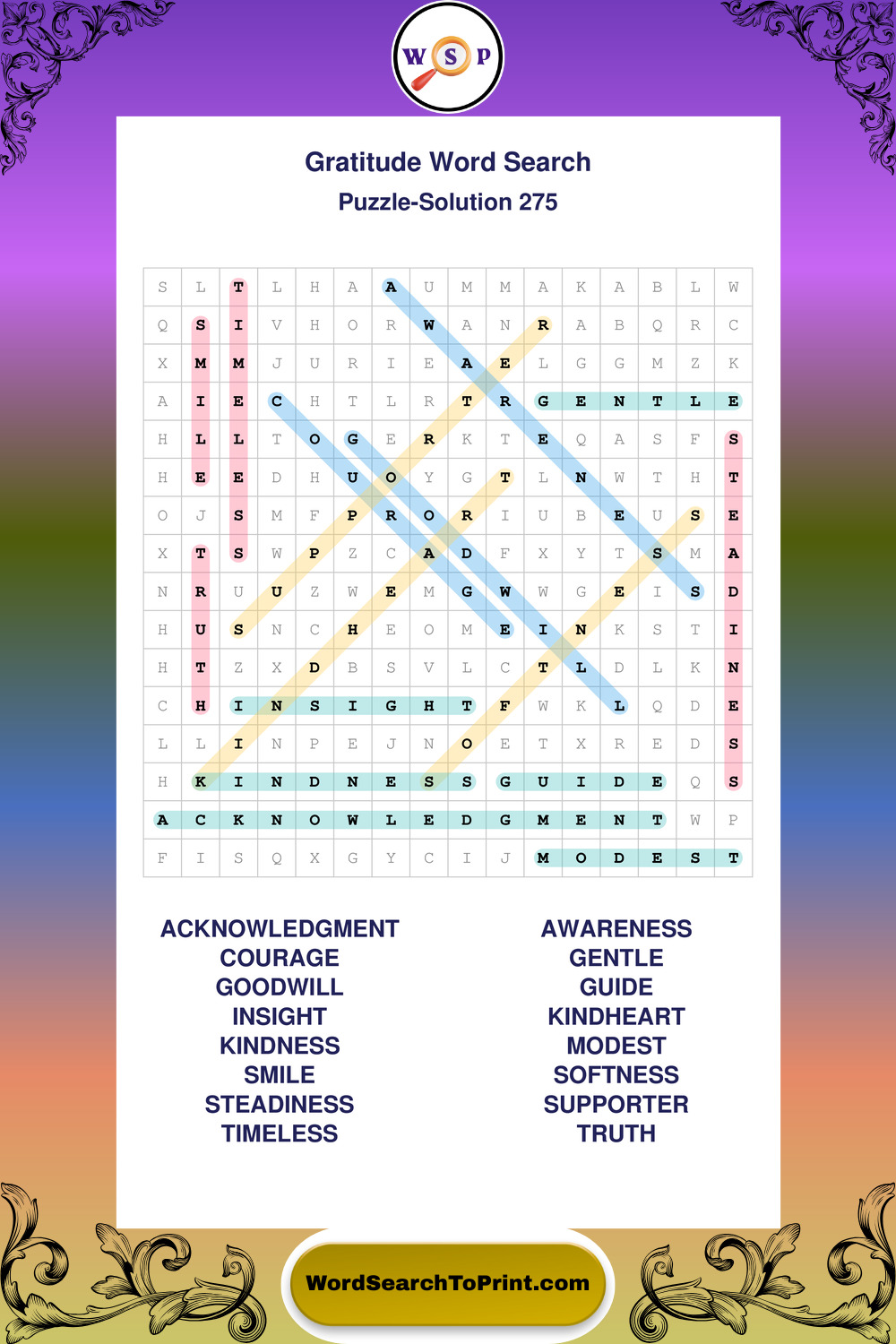 W S P

Gratitude Word Search

Puzzle-Solution 275

| S | L | T | L | H | A | A | U | M | M | A | K | A | B | L | W |
|---|---|---|---|---|---|---|---|---|---|---|---|---|---|---|---|
| Q | S | I | V | H | O | R | W | A | N | R | A | B | Q | R | C |
| X | M | M | J | U | R | I | E | A | E | L | G | G | M | Z | K |
| A | I | E | C | H | T | L | R | T | R | G | E | N | T | L | E |
| H | L | L | T | O | G | E | R | K | T | E | Q | A | S | F | S |
| H | E | E | D | H | U | O | Y | G | T | L | N | W | T | H | T |
| O | J | S | M | F | P | R | O | R | I | U | B | E | U | S | E |
| X | T | S | W | P | Z | C | A | D | F | X | Y | T | S | M | A |
| N | R | U | U | Z | W | E | M | G | W | W | G | E | I | S | D |
| H | U | S | N | C | H | E | O | M | E | I | N | K | S | T | I |
| H | T | Z | X | D | B | S | V | L | C | T | L | D | L | K | N |
| C | H | I | N | S | I | G | H | T | F | W | K | L | Q | D | E |
| L | L | I | N | P | E | J | N | O | E | T | X | R | E | D | S |
| H | K | I | N | D | N | E | S | S | G | U | I | D | E | Q | S |
| A | C | K | N | O | W | L | E | D | G | M | E | N | T | W | P |
| F | I | S | Q | X | G | Y | C | I | J | M | O | D | E | S | T |

ACKNOWLEDGMENT
COURAGE
GOODWILL
INSIGHT
KINDNESS
SMILE
STEADINESS
TIMELESS

AWARENESS
GENTLE
GUIDE
KINDHEART
MODEST
SOFTNESS
SUPPORTER
TRUTH

WordSearchToPrint.com